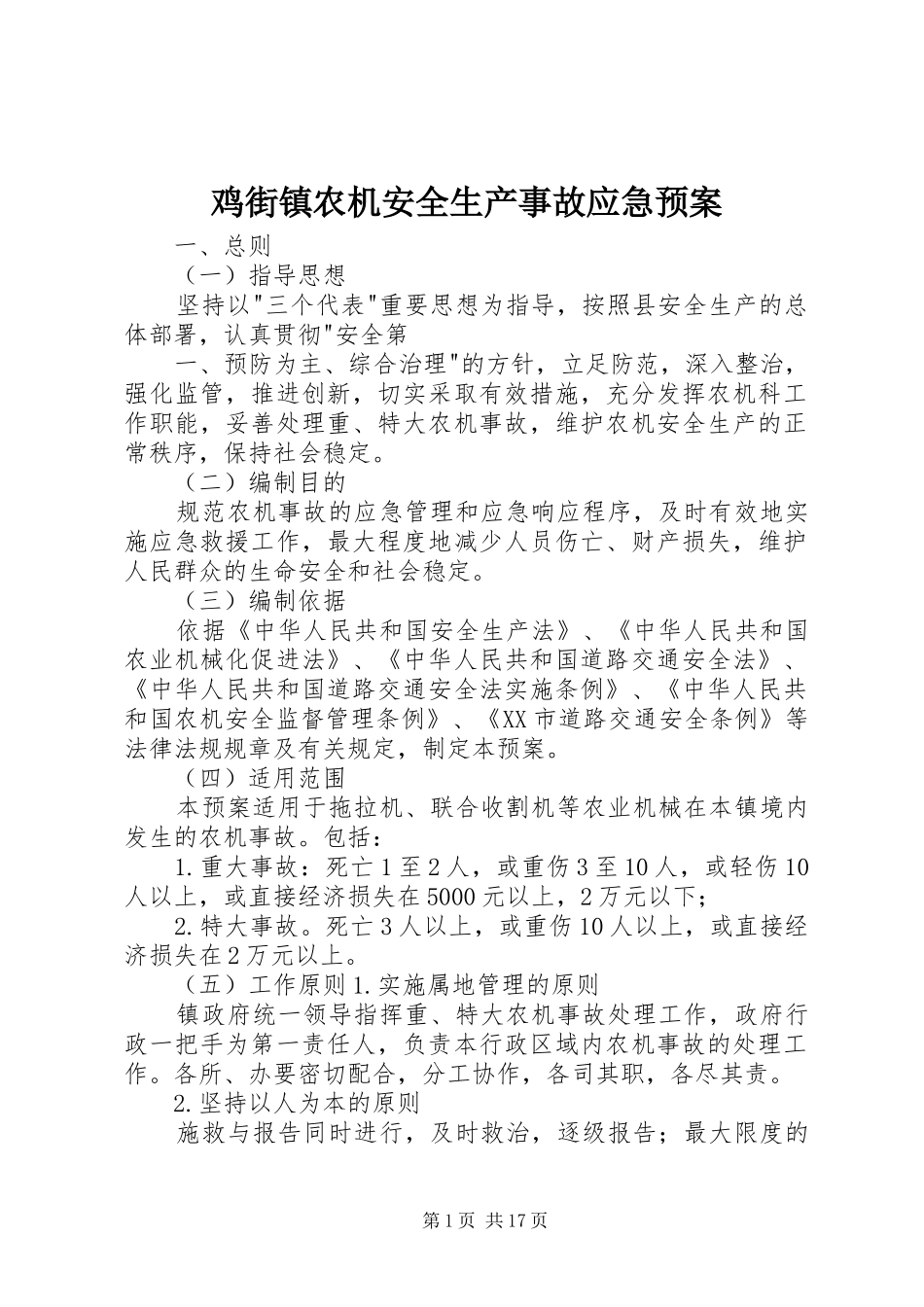 鸡街镇农机安全生产事故应急预案

一、总则

（一）指导思想

坚持以"三个代表"重要思想为指导，按照县安全生产的总体部署，认真贯彻"安全第

一、预防为主、综合治理"的方针，立足防范，深入整治，强化监管，推进创新，切实采取有效措施，充分发挥农机科工作职能，妥善处理重、特大农机事故，维护农机安全生产的正常秩序，保持社会稳定。

（二）编制目的

规范农机事故的应急管理和应急响应程序，及时有效地实施应急救援工作，最大程度地减少人员伤亡、财产损失，维护人民群众的生命安全和社会稳定。

（三）编制依据

依据《中华人民共和国安全生产法》、《中华人民共和国农业机械化促进法》、《中华人民共和国道路交通安全法》、《中华人民共和国道路交通安全法实施条例》、《中华人民共和国农机安全监督管理条例》、《XX市道路交通安全条例》等法律法规规章及有关规定，制定本预案。

（四）适用范围

本预案适用于拖拉机、联合收割机等农业机械在本镇境内发生的农机事故。包括：

1.重大事故：死亡1至2人，或重伤3至10人，或轻伤10人以上，或直接经济损失在5000元以上，2万元以下；

2.特大事故。死亡3人以上，或重伤10人以上，或直接经济损失在2万元以上。

（五）工作原则1.实施属地管理的原则

镇政府统一领导指挥重、特大农机事故处理工作，政府行政一把手为第一责任人，负责本行政区域内农机事故的处理工作。各所、办要密切配合，分工协作，各司其职，各尽其责。

2.坚持以人为本的原则

施救与报告同时进行，及时救治，逐级报告；最大限度的

第1页 共17页